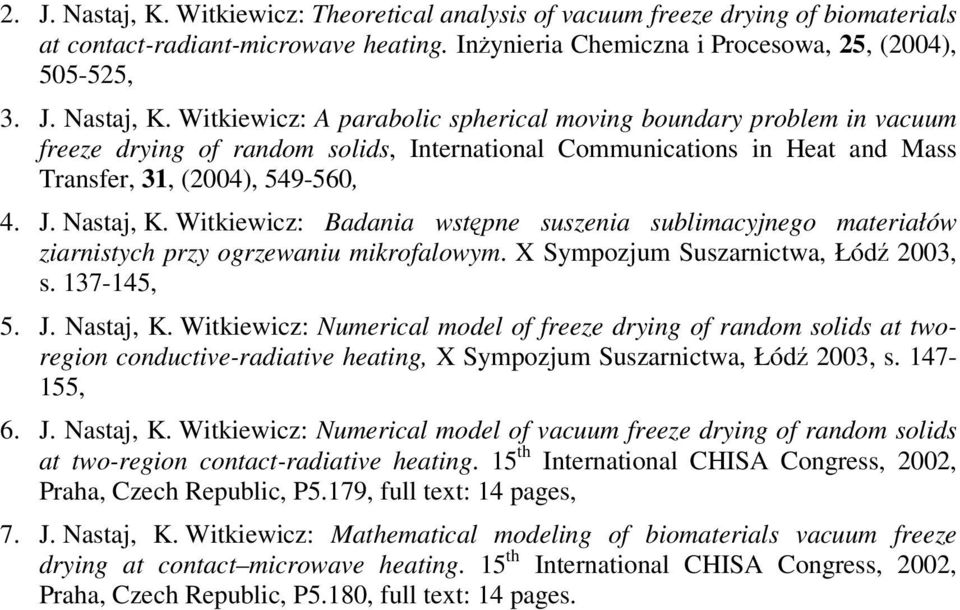 2. J. Nastaj, K. Witkiewicz: Theoretical analysis of vacuum freeze drying of biomaterials at contact-radiant-microwave heating. Inżynieria Chemiczna i Procesowa, 25, (2004), 505-525,

3. J. Nastaj, K. Witkiewicz: A parabolic spherical moving boundary problem in vacuum freeze drying of random solids, International Communications in Heat and Mass Transfer, 31, (2004), 549-560,

4. J. Nastaj, K. Witkiewicz: Badania wstępne suszenia sublimacyjnego materiałów ziarnistych przy ogrzewaniu mikrofalowym. X Sympozjum Suszarnictwa, Łódź 2003, s. 137-145,

5. J. Nastaj, K. Witkiewicz: Numerical model of freeze drying of random solids at two-region conductive-radiative heating, X Sympozjum Suszarnictwa, Łódź 2003, s. 147-155,

6. J. Nastaj, K. Witkiewicz: Numerical model of vacuum freeze drying of random solids at two-region contact-radiative heating. 15$^{th}$ International CHISA Congress, 2002, Praha, Czech Republic, P5.179, full text: 14 pages,

7. J. Nastaj, K. Witkiewicz: Mathematical modeling of biomaterials vacuum freeze drying at contact–microwave heating. 15$^{th}$ International CHISA Congress, 2002, Praha, Czech Republic, P5.180, full text: 14 pages.